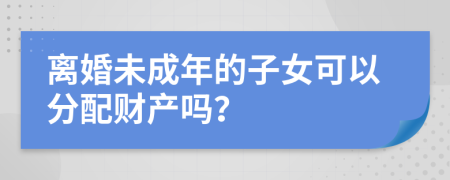 离婚未成年的子女可以分配财产吗?